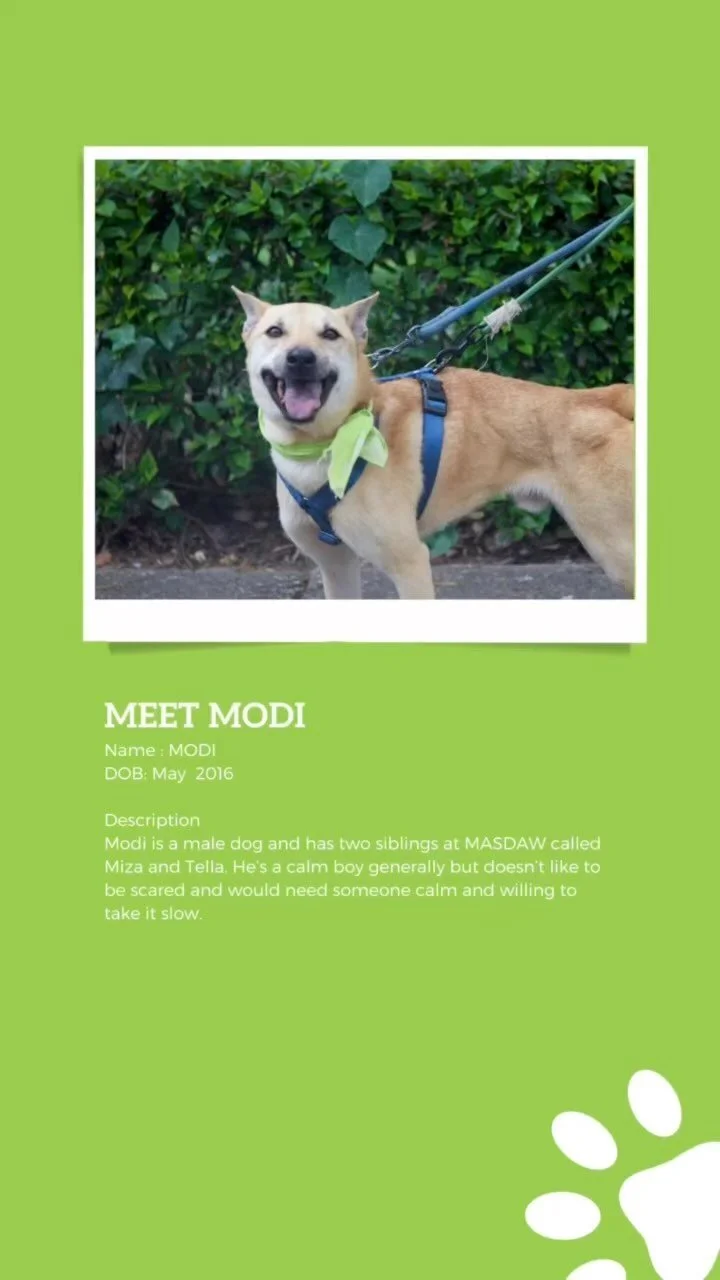 MEET MODI

Name : MODI
DOB: May 2016

Description
Modi is a male dog and has two siblings at MASDAW called Miza and Tella. He's a calm boy generally but doesn't like to be scared and would need someone calm and willing to take it slow.